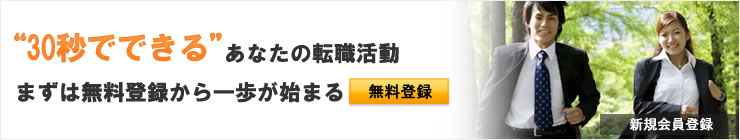 “30秒でできる”あなたの転職活動

まずは無料登録から一歩が始まる

無料登録

新規会員登録